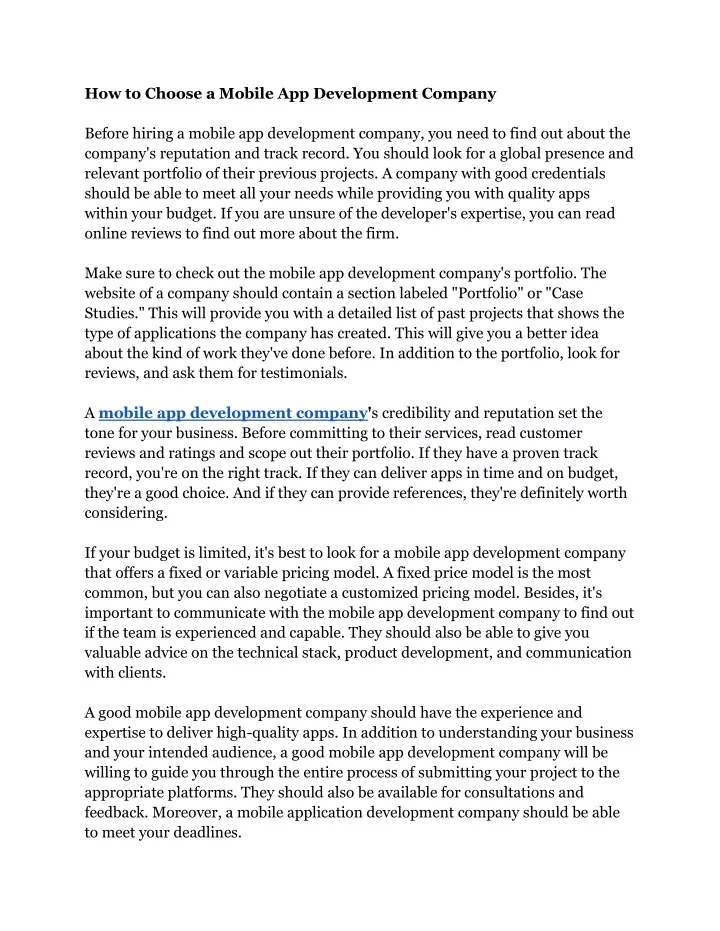 How to Choose a Mobile App Development Company

Before hiring a mobile app development company, you need to find out about the company's reputation and track record. You should look for a global presence and relevant portfolio of their previous projects. A company with good credentials should be able to meet all your needs while providing you with quality apps within your budget. If you are unsure of the developer's expertise, you can read online reviews to find out more about the firm.

Make sure to check out the mobile app development company's portfolio. The website of a company should contain a section labeled "Portfolio" or "Case Studies." This will provide you with a detailed list of past projects that shows the type of applications the company has created. This will give you a better idea about the kind of work they've done before. In addition to the portfolio, look for reviews, and ask them for testimonials.

A mobile app development company's credibility and reputation set the tone for your business. Before committing to their services, read customer reviews and ratings and scope out their portfolio. If they have a proven track record, you're on the right track. If they can deliver apps in time and on budget, they're a good choice. And if they can provide references, they're definitely worth considering.

If your budget is limited, it's best to look for a mobile app development company that offers a fixed or variable pricing model. A fixed price model is the most common, but you can also negotiate a customized pricing model. Besides, it's important to communicate with the mobile app development company to find out if the team is experienced and capable. They should also be able to give you valuable advice on the technical stack, product development, and communication with clients.

A good mobile app development company should have the experience and expertise to deliver high-quality apps. In addition to understanding your business and your intended audience, a good mobile app development company will be willing to guide you through the entire process of submitting your project to the appropriate platforms. They should also be available for consultations and feedback. Moreover, a mobile application development company should be able to meet your deadlines.